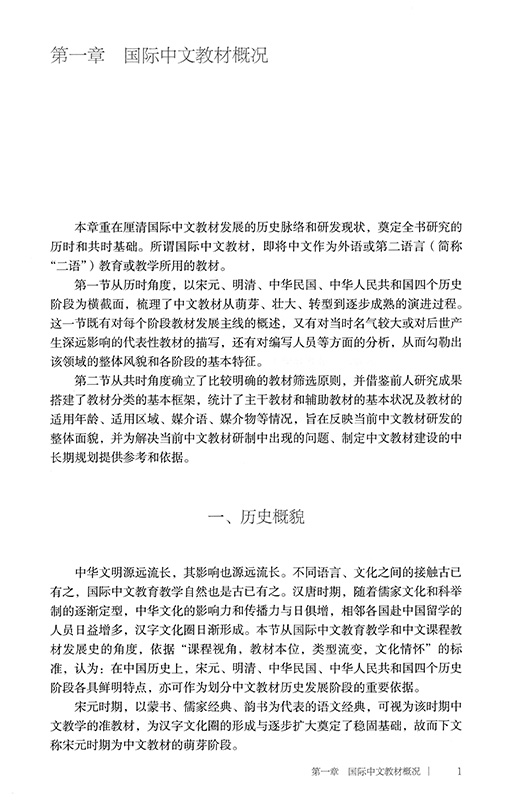 第一章　国际中文教材概况

本章重在厘清国际中文教材发展的历史脉络和研发现状，奠定全书研究的历时和共时基础。所谓国际中文教材，即将中文作为外语或第二语言（简称“二语”）教育或教学所用的教材。

第一节从历时角度，以宋元、明清、中华民国、中华人民共和国四个历史阶段为横截面，梳理了中文教材从萌芽、壮大、转型到逐步成熟的演进过程。这一节既有对每个阶段教材发展主线的概述，又有对当时名气较大或对后世产生深远影响的代表性教材的描写，还有对编写人员等方面的分析，从而勾勒出该领域的整体风貌和各阶段的基本特征。

第二节从共时角度确立了比较明确的教材筛选原则，并借鉴前人研究成果搭建了教材分类的基本框架，统计了主干教材和辅助教材的基本状况及教材的适用年龄、适用区域、媒介语、媒介物等情况，旨在反映当前中文教材研发的整体面貌，并为解决当前中文教材研制中出现的问题、制定中文教材建设的中长期规划提供参考和依据。

一、历史概貌

中华文明源远流长，其影响也源远流长。不同语言、文化之间的接触古已有之，国际中文教育教学自然也是古已有之。汉唐时期，随着儒家文化和科举制的逐渐定型，中华文化的影响力和传播力与日俱增，相邻各国赴中国留学的人员日益增多，汉字文化圈日渐形成。本节从国际中文教育教学和中文课程教材发展史的角度，依据“课程视角，教材本位，类型流变，文化情怀”的标准，认为：在中国历史上，宋元、明清、中华民国、中华人民共和国四个历史阶段各具鲜明特点，亦可作为划分中文教材历史发展阶段的重要依据。

宋元时期，以蒙书、儒家经典、韵书为代表的语文经典，可视为该时期中文教学的准教材，为汉字文化圈的形成与逐步扩大奠定了稳固基础，故而下文称宋元时期为中文教材的萌芽阶段。

第一章　国际中文教材概况 | 1